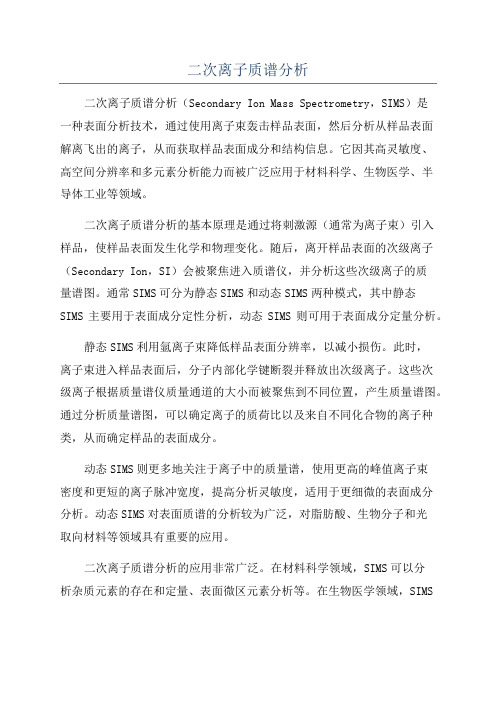 二次离子质谱分析

二次离子质谱分析（Secondary Ion Mass Spectrometry，SIMS）是一种表面分析技术，通过使用离子束轰击样品表面，然后分析从样品表面解离飞出的离子，从而获取样品表面成分和结构信息。它因其高灵敏度、高空间分辨率和多元素分析能力而被广泛应用于材料科学、生物医学、半导体工业等领域。

二次离子质谱分析的基本原理是通过将刺激源（通常为离子束）引入样品，使样品表面发生化学和物理变化。随后，离开样品表面的次级离子（Secondary Ion，SI）会被聚焦进入质谱仪，并分析这些次级离子的质量谱图。通常SIMS可分为静态SIMS和动态SIMS两种模式，其中静态SIMS主要用于表面成分定性分析，动态SIMS则可用于表面成分定量分析。

静态SIMS利用氩离子束降低样品表面分辨率，以减小损伤。此时，离子束进入样品表面后，分子内部化学键断裂并释放出次级离子。这些次级离子根据质量谱仪质量通道的大小而被聚焦到不同位置，产生质量谱图。通过分析质量谱图，可以确定离子的质荷比以及来自不同化合物的离子种类，从而确定样品的表面成分。

动态SIMS则更多地关注于离子中的质量谱，使用更高的峰值离子束密度和更短的离子脉冲宽度，提高分析灵敏度，适用于更细微的表面成分分析。动态SIMS对表面质谱的分析较为广泛，对脂肪酸、生物分子和光取向材料等领域具有重要的应用。

二次离子质谱分析的应用非常广泛。在材料科学领域，SIMS可以分析杂质元素的存在和定量、表面微区元素分析等。在生物医学领域，SIMS